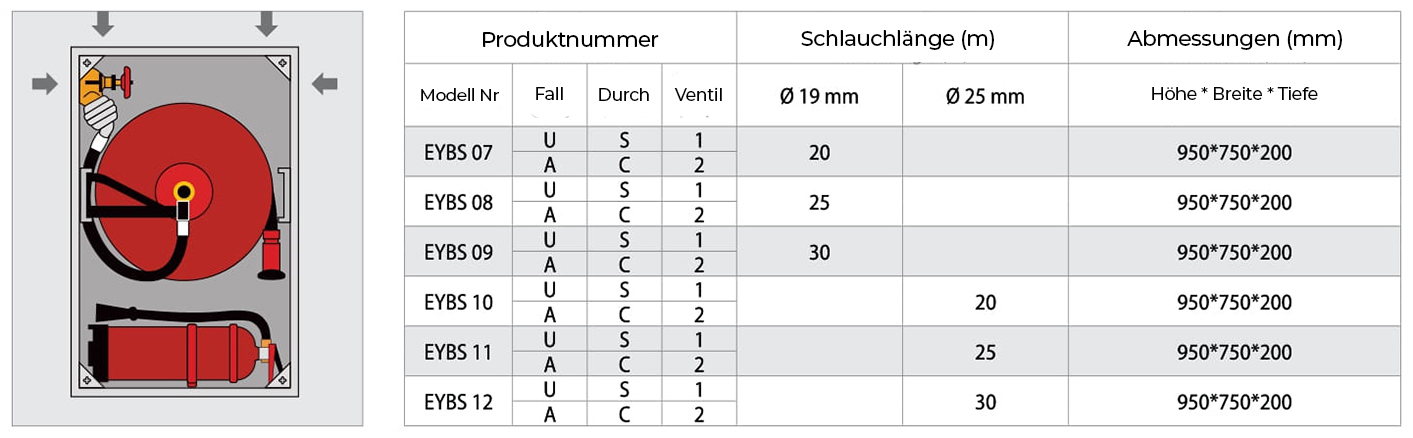 | Produktnummer | | | | Schlauchlänge (m) | | Abmessungen (mm) |
|---|---|---|---|---|---|---|
| Modell Nr | Fall | Durch | Ventil | Ø 19 mm | Ø 25 mm | Höhe * Breite * Tiefe |
| EYBS 07 | U | S | 1 | 20 | | 950*750*200 |
| | A | C | 2 | | | |
| EYBS 08 | U | S | 1 | 25 | | 950*750*200 |
| | A | C | 2 | | | |
| EYBS 09 | U | S | 1 | 30 | | 950*750*200 |
| | A | C | 2 | | | |
| EYBS 10 | U | S | 1 | | 20 | 950*750*200 |
| | A | C | 2 | | | |
| EYBS 11 | U | S | 1 | | 25 | 950*750*200 |
| | A | C | 2 | | | |
| EYBS 12 | U | S | 1 | | 30 | 950*750*200 |
| | A | C | 2 | | | |